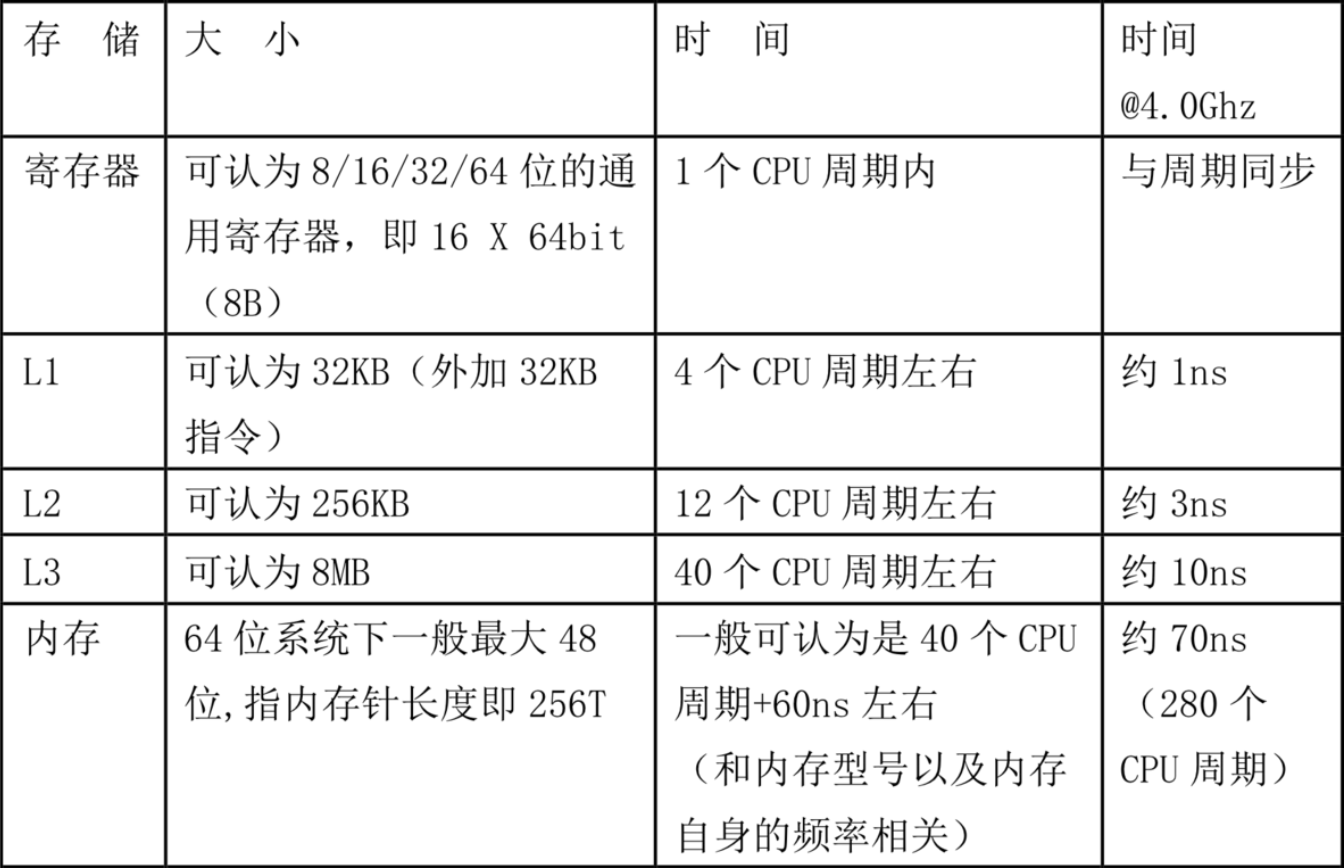 | 存　储 | 大　小 | 时　间 | 时间 @4.0Ghz |
|---|---|---|---|
| 寄存器 | 可认为 8/16/32/64 位的通用寄存器，即 16 X 64bit（8B） | 1 个 CPU 周期内 | 与周期同步 |
| L1 | 可认为 32KB（外加 32KB 指令） | 4 个 CPU 周期左右 | 约 1ns |
| L2 | 可认为 256KB | 12 个 CPU 周期左右 | 约 3ns |
| L3 | 可认为 8MB | 40 个 CPU 周期左右 | 约 10ns |
| 内存 | 64 位系统下一般最大 48 位,指内存针长度即 256T | 一般可认为是 40 个 CPU 周期+60ns 左右（和内存型号以及内存自身的频率相关） | 约 70ns（280 个 CPU 周期） |